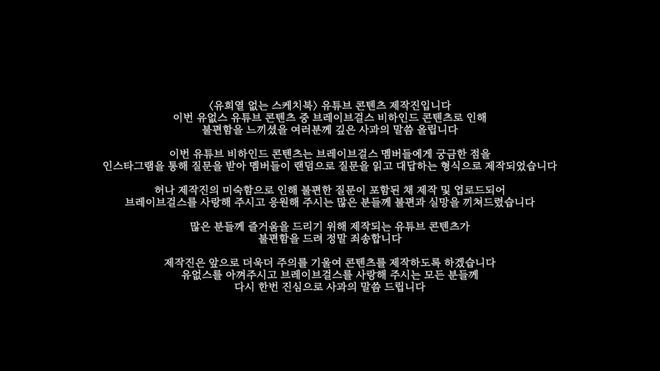 〈유희열 없는 스케치북〉 유튜브 콘텐츠 제작진입니다
이번 유없스 유튜브 콘텐츠 중 브레이브걸스 비하인드 콘텐츠로 인해
불편함을 느끼셨을 여러분께 깊은 사과의 말씀 올립니다

이번 유튜브 비하인드 콘텐츠는 브레이브걸스 멤버들에게 궁금한 점을
인스타그램을 통해 질문을 받아 멤버들이 랜덤으로 질문을 읽고 대답하는 형식으로 제작되었습니다

허나 제작진의 미숙함으로 인해 불편한 질문이 포함된 채 제작 및 업로드되어
브레이브걸스를 사랑해 주시고 응원해 주시는 많은 분들께 불편과 실망을 끼쳐드렸습니다

많은 분들께 즐거움을 드리기 위해 제작되는 유튜브 콘텐츠가
불편함을 드려 정말 죄송합니다

제작진은 앞으로 더욱더 주의를 기울여 콘텐츠를 제작하도록 하겠습니다
유없스를 아껴주시고 브레이브걸스를 사랑해 주시는 모든 분들께
다시 한번 진심으로 사과의 말씀 드립니다